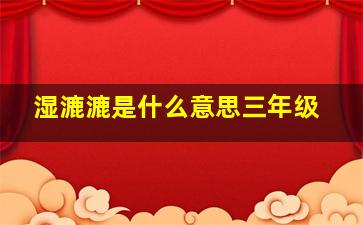 湿漉漉是什么意思三年级